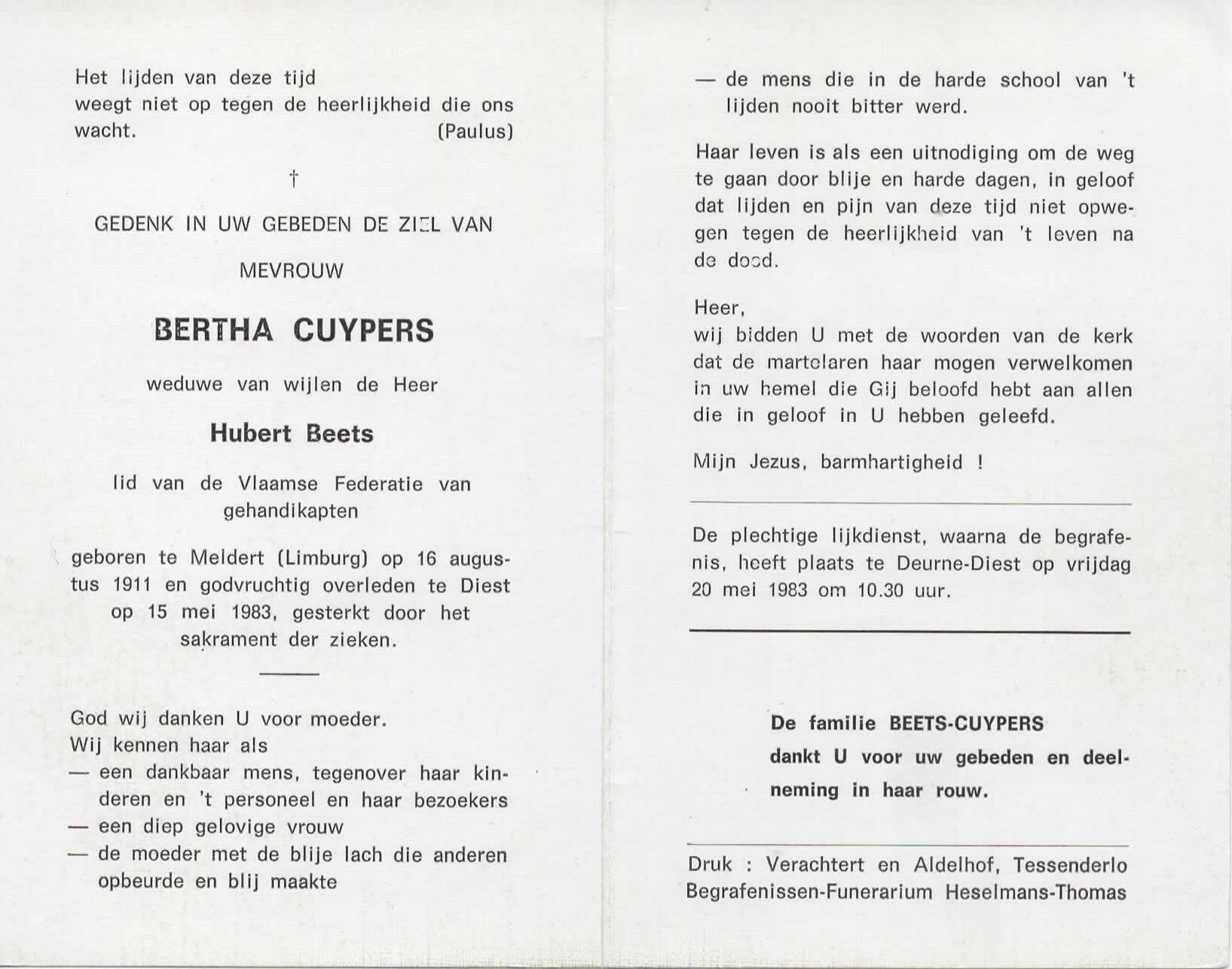 Het lijden van deze tijd weegt niet op tegen de heerlijkheid die ons wacht. (Paulus)

†

GEDENK IN UW GEBEDEN DE ZIEL VAN

MEVROUW

BERTHA CUYPERS

weduwe van wijlen de Heer

Hubert Beets

lid van de Vlaamse Federatie van gehandikapten

geboren te Meldert (Limburg) op 16 augustus 1911 en godvruchtig overleden te Diest op 15 mei 1983, gesterkt door het sakrament der zieken.

God wij danken U voor moeder.
Wij kennen haar als
— een dankbaar mens, tegenover haar kinderen en 't personeel en haar bezoekers
— een diep gelovige vrouw
— de moeder met de blije lach die anderen opbeurde en blij maakte
— de mens die in de harde school van 't lijden nooit bitter werd.

Haar leven is als een uitnodiging om de weg te gaan door blije en harde dagen, in geloof dat lijden en pijn van deze tijd niet opwegen tegen de heerlijkheid van 't leven na de dood.

Heer,
wij bidden U met de woorden van de kerk dat de martelaren haar mogen verwelkomen in uw hemel die Gij beloofd hebt aan allen die in geloof in U hebben geleefd.

Mijn Jezus, barmhartigheid !

De plechtige lijkdienst, waarna de begrafenis, heeft plaats te Deurne-Diest op vrijdag 20 mei 1983 om 10.30 uur.

De familie BEETS-CUYPERS dankt U voor uw gebeden en deelneming in haar rouw.

Druk : Verachtert en Aldelhof, Tessenderlo
Begrafenissen-Funerarium Heselmans-Thomas